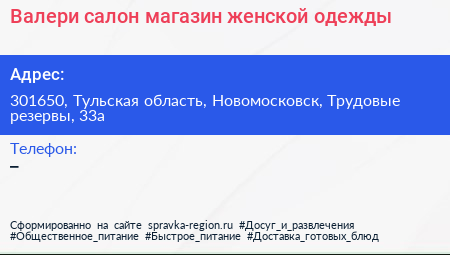 Валери салон магазин женской одежды

Адрес:

301650, Тульская область, Новомосковск, Трудовые резервы, 33а

Телефон:
–

Сформированно на сайте spravka-region.ru #Досуг_и_развлечения #Общественное_питание #Быстрое_питание #Доставка_готовых_блюд